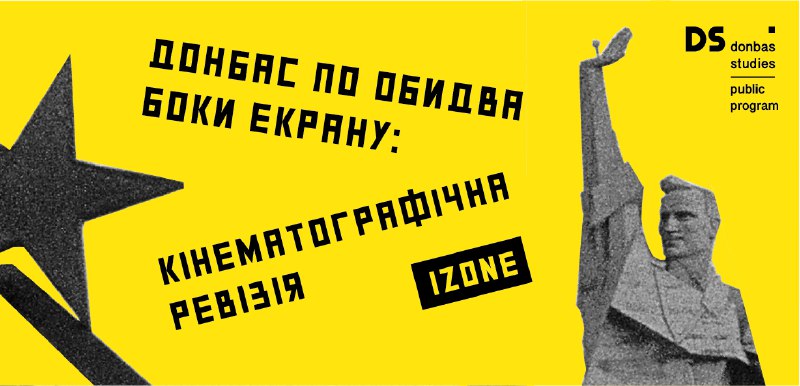 ДОНБАС ПО ОБИДВА БОКИ ЕКРАНУ:

КІНЕМАТОГРАФІЧНА РЕВІЗІЯ

IZONE

DS donbas studies
public program